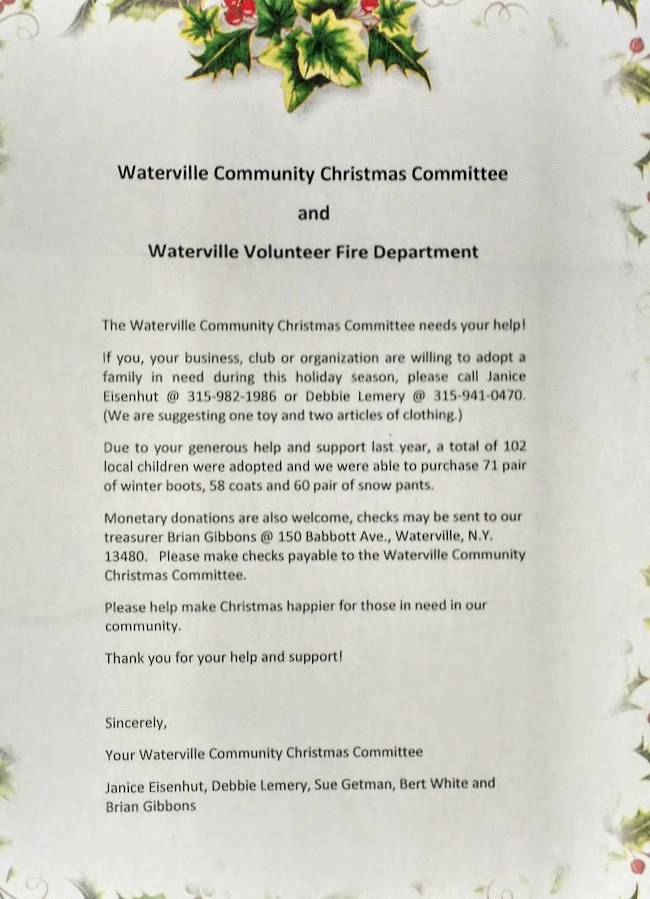 Waterville Community Christmas Committee

and

Waterville Volunteer Fire Department

The Waterville Community Christmas Committee needs your help!

If you, your business, club or organization are willing to adopt a family in need during this holiday season, please call Janice Eisenhut @ 315-982-1986 or Debbie Lemery @ 315-941-0470. (We are suggesting one toy and two articles of clothing.)

Due to your generous help and support last year, a total of 102 local children were adopted and we were able to purchase 71 pair of winter boots, 58 coats and 60 pair of snow pants.

Monetary donations are also welcome, checks may be sent to our treasurer Brian Gibbons @ 150 Babbott Ave., Waterville, N.Y. 13480. Please make checks payable to the Waterville Community Christmas Committee.

Please help make Christmas happier for those in need in our community.

Thank you for your help and support!

Sincerely,

Your Waterville Community Christmas Committee

Janice Eisenhut, Debbie Lemery, Sue Getman, Bert White and Brian Gibbons